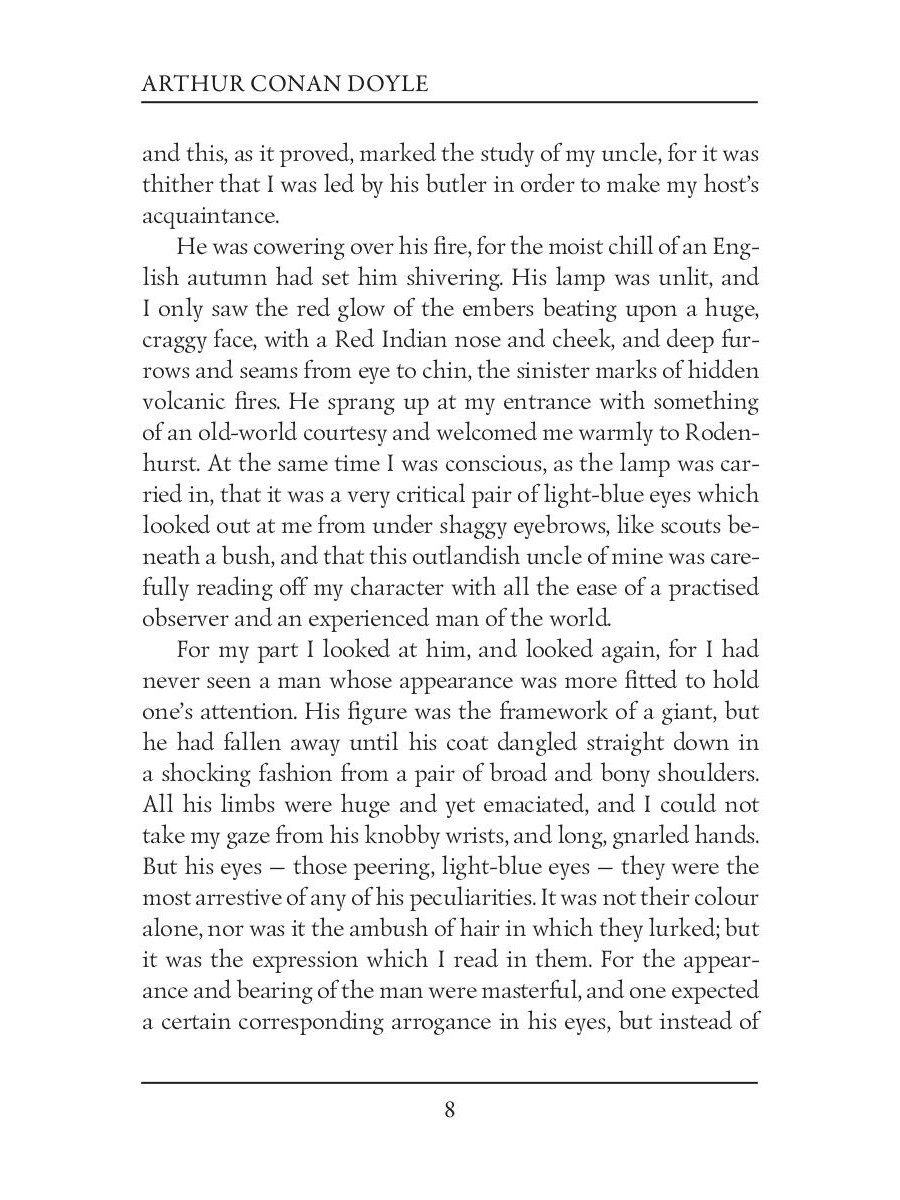 ARTHUR CONAN DOYLE

and this, as it proved, marked the study of my uncle, for it was thither that I was led by his butler in order to make my host's acquaintance.

He was cowering over his fire, for the moist chill of an English autumn had set him shivering. His lamp was unlit, and I only saw the red glow of the embers beating upon a huge, craggy face, with a Red Indian nose and cheek, and deep furrows and seams from eye to chin, the sinister marks of hidden volcanic fires. He sprang up at my entrance with something of an old-world courtesy and welcomed me warmly to Rodenhurst. At the same time I was conscious, as the lamp was carried in, that it was a very critical pair of light-blue eyes which looked out at me from under shaggy eyebrows, like scouts beneath a bush, and that this outlandish uncle of mine was carefully reading off my character with all the ease of a practised observer and an experienced man of the world.

For my part I looked at him, and looked again, for I had never seen a man whose appearance was more fitted to hold one's attention. His figure was the framework of a giant, but he had fallen away until his coat dangled straight down in a shocking fashion from a pair of broad and bony shoulders. All his limbs were huge and yet emaciated, and I could not take my gaze from his knobby wrists, and long, gnarled hands. But his eyes — those peering, light-blue eyes — they were the most arrestive of any of his peculiarities. It was not their colour alone, nor was it the ambush of hair in which they lurked; but it was the expression which I read in them. For the appearance and bearing of the man were masterful, and one expected a certain corresponding arrogance in his eyes, but instead of

8